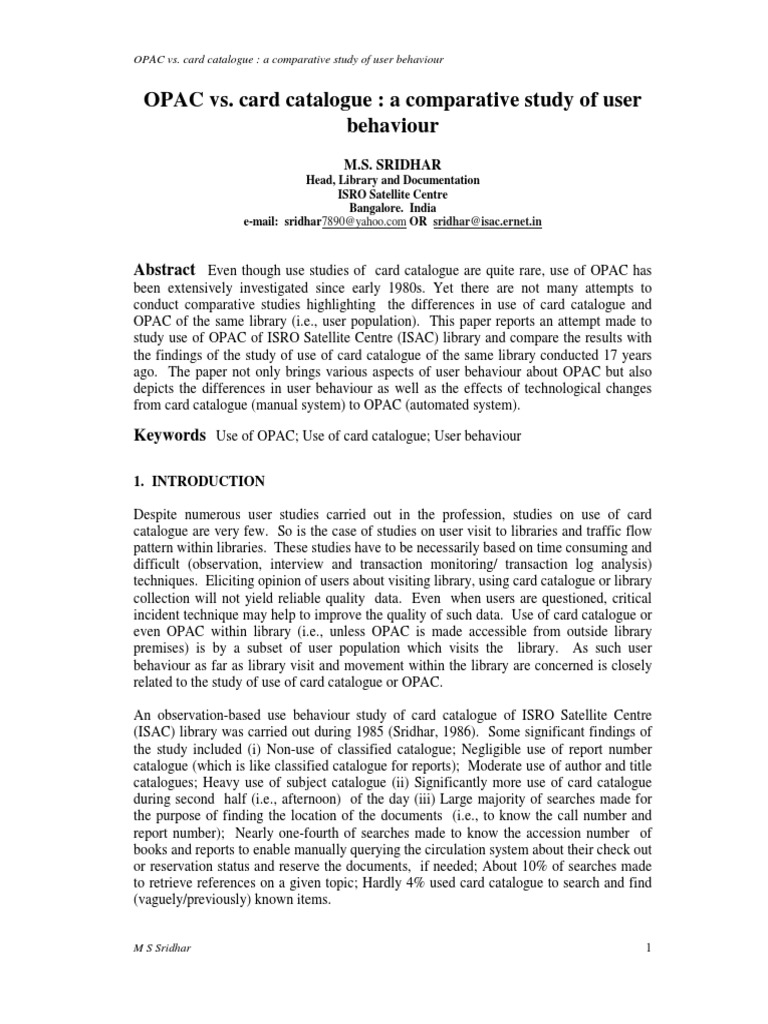 OPAC vs. card catalogue : a comparative study of user behaviour

OPAC vs. card catalogue : a comparative study of user behaviour

M.S. SRIDHAR
Head, Library and Documentation
ISRO Satellite Centre
Bangalore. India
e-mail: sridhar7890@yahoo.com OR sridhar@isac.ernet.in

Abstract Even though use studies of card catalogue are quite rare, use of OPAC has been extensively investigated since early 1980s. Yet there are not many attempts to conduct comparative studies highlighting the differences in use of card catalogue and OPAC of the same library (i.e., user population). This paper reports an attempt made to study use of OPAC of ISRO Satellite Centre (ISAC) library and compare the results with the findings of the study of use of card catalogue of the same library conducted 17 years ago. The paper not only brings various aspects of user behaviour about OPAC but also depicts the differences in user behaviour as well as the effects of technological changes from card catalogue (manual system) to OPAC (automated system).

Keywords Use of OPAC; Use of card catalogue; User behaviour

1. INTRODUCTION

Despite numerous user studies carried out in the profession, studies on use of card catalogue are very few. So is the case of studies on user visit to libraries and traffic flow pattern within libraries. These studies have to be necessarily based on time consuming and difficult (observation, interview and transaction monitoring/ transaction log analysis) techniques. Eliciting opinion of users about visiting library, using card catalogue or library collection will not yield reliable quality data. Even when users are questioned, critical incident technique may help to improve the quality of such data. Use of card catalogue or even OPAC within library (i.e., unless OPAC is made accessible from outside library premises) is by a subset of user population which visits the library. As such user behaviour as far as library visit and movement within the library are concerned is closely related to the study of use of card catalogue or OPAC.

An observation-based use behaviour study of card catalogue of ISRO Satellite Centre (ISAC) library was carried out during 1985 (Sridhar, 1986). Some significant findings of the study included (i) Non-use of classified catalogue; Negligible use of report number catalogue (which is like classified catalogue for reports); Moderate use of author and title catalogues; Heavy use of subject catalogue (ii) Significantly more use of card catalogue during second half (i.e., afternoon) of the day (iii) Large majority of searches made for the purpose of finding the location of the documents (i.e., to know the call number and report number); Nearly one-fourth of searches made to know the accession number of books and reports to enable manually querying the circulation system about their check out or reservation status and reserve the documents, if needed; About 10% of searches made to retrieve references on a given topic; Hardly 4% used card catalogue to search and find (vaguely/previously) known items.

M S Sridhar

1